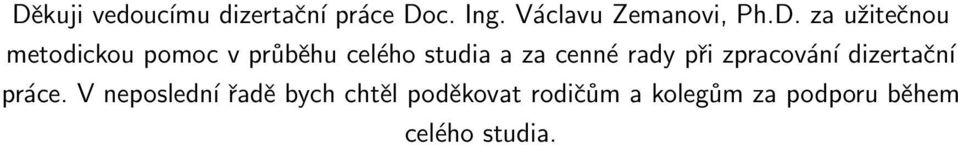 Děkuji vedoucímu dizertační práce Doc. Ing. Václavu Zemanovi, Ph.D. za užitečnou metodickou pomoc v průběhu celého studia a za cenné rady při zpracování dizertační práce. V neposlední řadě bych chtěl poděkovat rodičům a kolegům za podporu během celého studia.